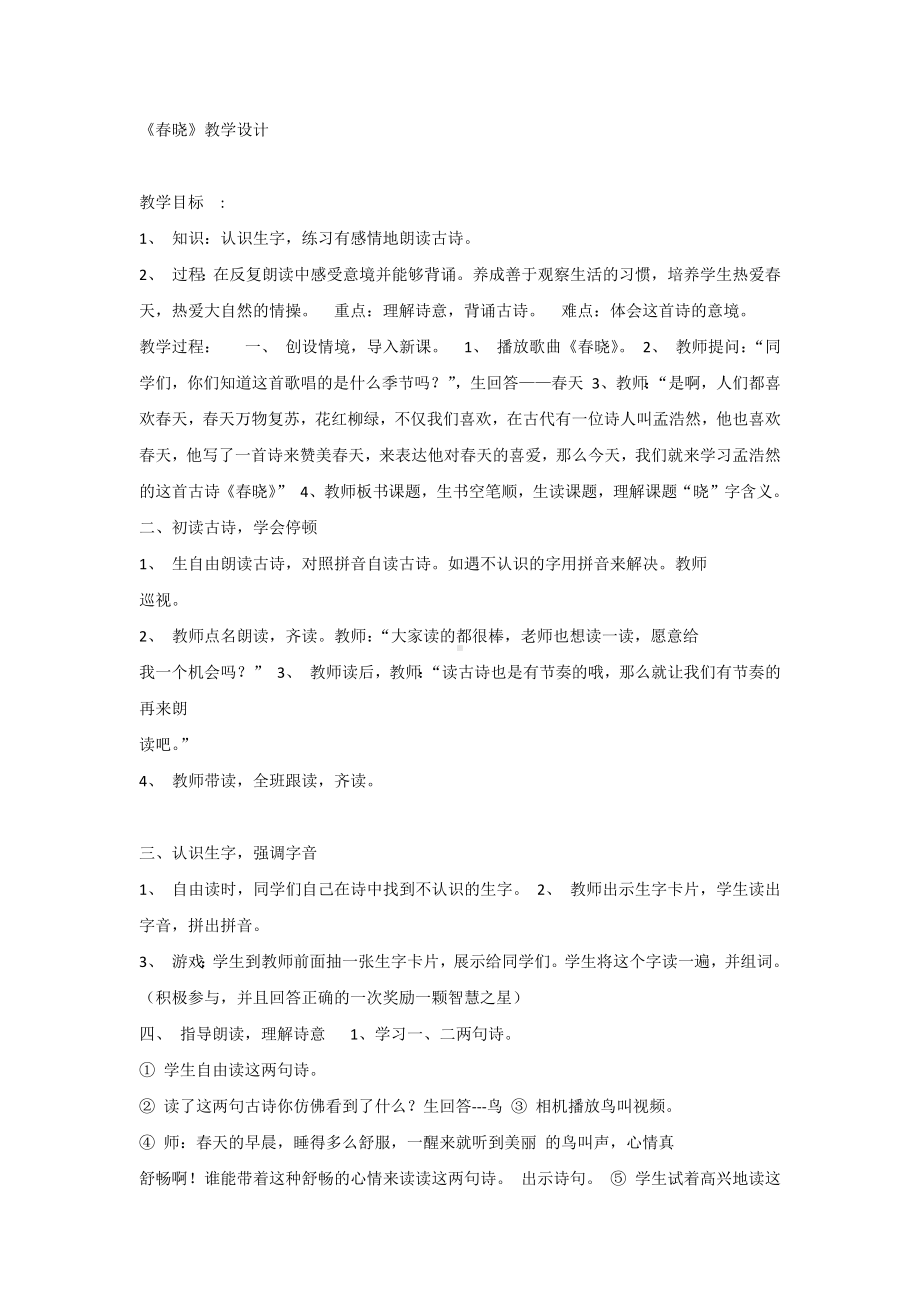 《春晓》教学设计

教学目标 ：

1、 知识：认识生字，练习有感情地朗读古诗。

2、 过程:在反复朗读中感受意境并能够背诵。养成善于观察生活的习惯，培养学生热爱春天，热爱大自然的情操。 重点：理解诗意，背诵古诗。 难点：体会这首诗的意境。

教学过程： 一、 创设情境，导入新课。 1、 播放歌曲《春晓》。 2、 教师提问：“同学们，你们知道这首歌唱的是什么季节吗？”，生回答——春天 3、教师:“是啊，人们都喜欢春天，春天万物复苏，花红柳绿，不仅我们喜欢，在古代有一位诗人叫孟浩然，他也喜欢春天，他写了一首诗来赞美春天，来表达他对春天的喜爱，那么今天，我们就来学习孟浩然的这首古诗《春晓》” 4、教师板书课题，生书空笔顺，生读课题，理解课题“晓”字含义。

二、初读古诗，学会停顿

1、 生自由朗读古诗，对照拼音自读古诗。如遇不认识的字用拼音来解决。教师巡视。

2、 教师点名朗读，齐读。教师：“大家读的都很棒，老师也想读一读，愿意给我一个机会吗？” 3、 教师读后，教师:“读古诗也是有节奏的哦，那么就让我们有节奏的再来朗读吧。”

4、 教师带读，全班跟读，齐读。

三、认识生字，强调字音

1、 自由读时，同学们自己在诗中找到不认识的生字。 2、 教师出示生字卡片，学生读出字音，拼出拼音。

3、 游戏:学生到教师前面抽一张生字卡片，展示给同学们。学生将这个字读一遍，并组词。（积极参与，并且回答正确的一次奖励一颗智慧之星）

四、 指导朗读，理解诗意 1、学习一、二两句诗。

① 学生自由读这两句诗。

② 读了这两句古诗你仿佛看到了什么？生回答---鸟 ③ 相机播放鸟叫视频。

④ 师：春天的早晨，睡得多么舒服，一醒来就听到美丽 的鸟叫声，心情真舒畅啊！谁能带着这种舒畅的心情来读读这两句诗。 出示诗句。 ⑤ 学生试着高兴地读这